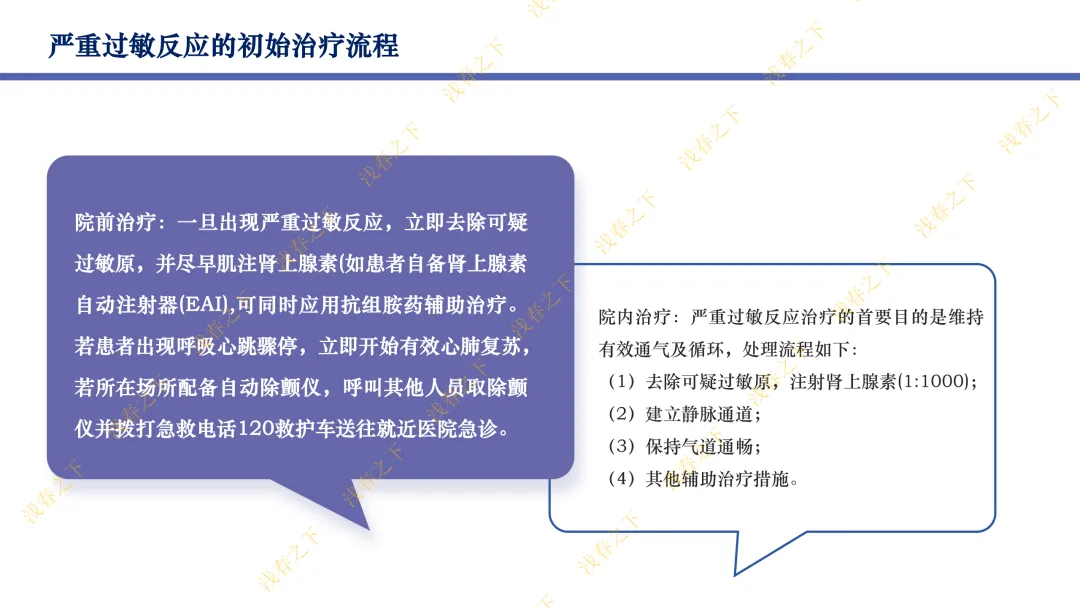 严重过敏反应的初始治疗流程

院前治疗：一旦出现严重过敏反应，立即去除可疑过敏原，并尽早肌注肾上腺素(如患者自备肾上腺素自动注射器(EAI),可同时应用抗组胺药辅助治疗。若患者出现呼吸心跳骤停，立即开始有效心肺复苏，若所在场所配备自动除颤仪，呼叫其他人员取除颤仪并拨打急救电话120救护车送往就近医院急诊。

院内治疗：严重过敏反应治疗的首要目的是维持有效通气及循环，处理流程如下：
(1)去除可疑过敏原，注射肾上腺素(1:1000)；
(2)建立静脉通道；
(3)保持气道通畅；
(4)其他辅助治疗措施。

浅春之下